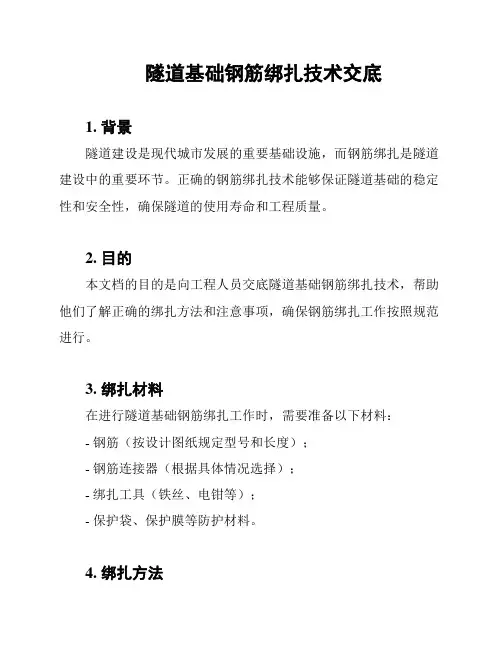 隧道基础钢筋绑扎技术交底

1. 背景

隧道建设是现代城市发展的重要基础设施，而钢筋绑扎是隧道建设中的重要环节。正确的钢筋绑扎技术能够保证隧道基础的稳定性和安全性，确保隧道的使用寿命和工程质量。

2. 目的

本文档的目的是向工程人员交底隧道基础钢筋绑扎技术，帮助他们了解正确的绑扎方法和注意事项，确保钢筋绑扎工作按照规范进行。

3. 绑扎材料

在进行隧道基础钢筋绑扎工作时，需要准备以下材料：

- 钢筋（按设计图纸规定型号和长度）；

- 钢筋连接器（根据具体情况选择）；

- 绑扎工具（铁丝、电钳等）；

- 保护袋、保护膜等防护材料。

4. 绑扎方法